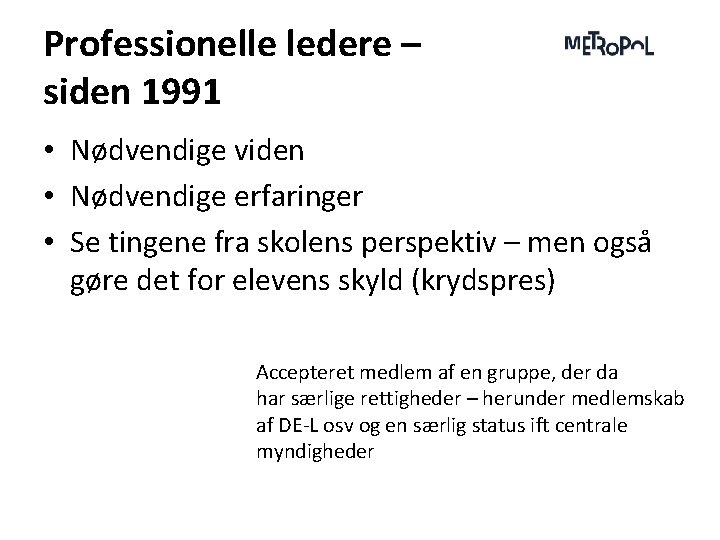 Professionelle ledere – siden 1991

METROPOL

• Nødvendige viden
• Nødvendige erfaringer
• Se tingene fra skolens perspektiv – men også gøre det for elevens skyld (krydspres)

Accepteret medlem af en gruppe, der da har særlige rettigheder – herunder medlemskab af DE-L osv og en særlig status ift centrale myndigheder